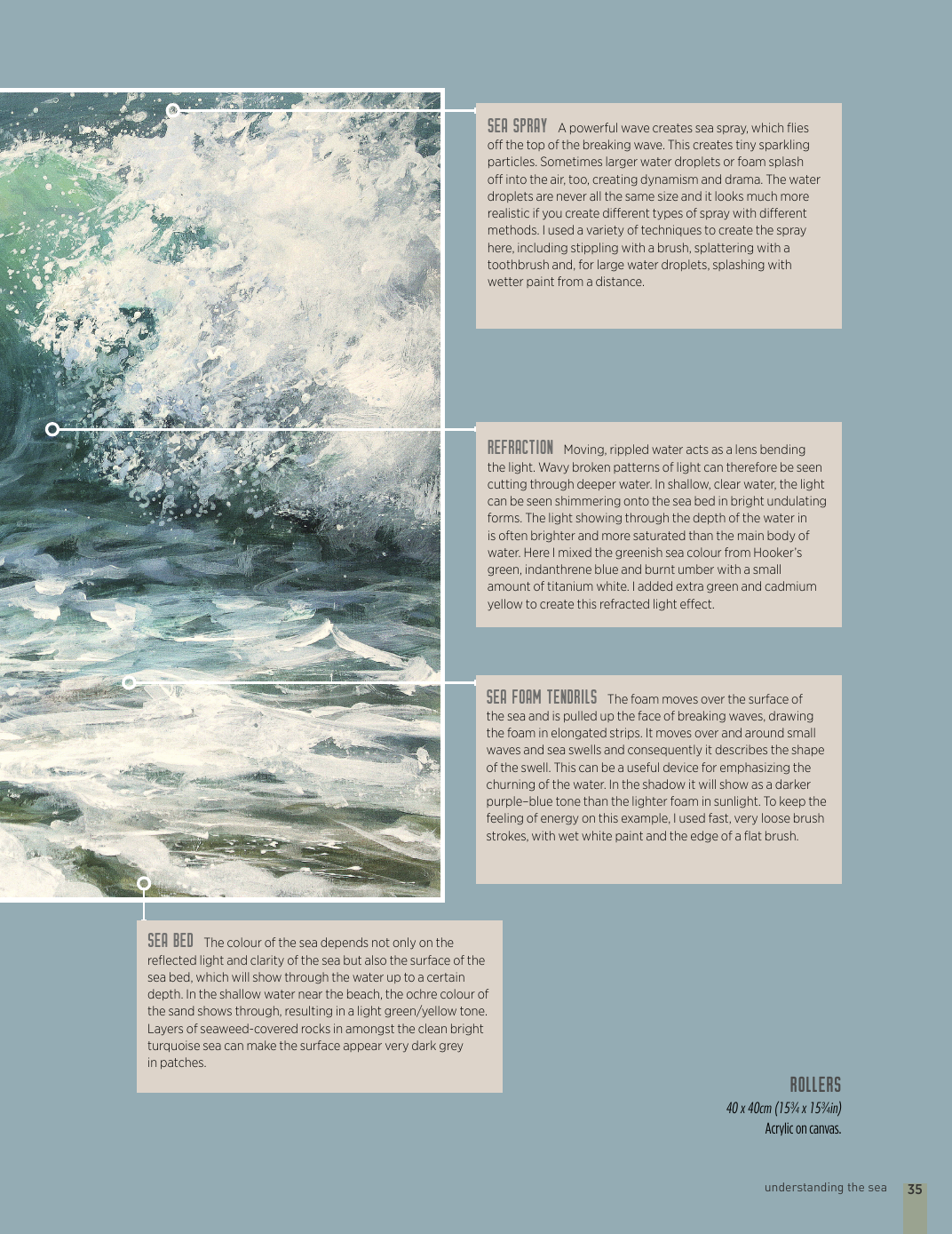 SEA SPRAY A powerful wave creates sea spray, which flies off the top of the breaking wave. This creates tiny sparkling particles. Sometimes larger water droplets or foam splash off into the air, too, creating dynamism and drama. The water droplets are never all the same size and it looks much more realistic if you create different types of spray with different methods. I used a variety of techniques to create the spray here, including stippling with a brush, splattering with a toothbrush and, for large water droplets, splashing with wetter paint from a distance.

REFRACTION Moving, rippled water acts as a lens bending the light. Wavy broken patterns of light can therefore be seen cutting through deeper water. In shallow, clear water, the light can be seen shimmering onto the sea bed in bright undulating forms. The light showing through the depth of the water in is often brighter and more saturated than the main body of water. Here I mixed the greenish sea colour from Hooker's green, indanthrene blue and burnt umber with a small amount of titanium white. I added extra green and cadmium yellow to create this refracted light effect.

SEA FOAM TENDRILS The foam moves over the surface of the sea and is pulled up the face of breaking waves, drawing the foam in elongated strips. It moves over and around small waves and sea swells and consequently it describes the shape of the swell. This can be a useful device for emphasizing the churning of the water. In the shadow it will show as a darker purple–blue tone than the lighter foam in sunlight. To keep the feeling of energy on this example, I used fast, very loose brush strokes, with wet white paint and the edge of a flat brush.

SEA BED The colour of the sea depends not only on the reflected light and clarity of the sea but also the surface of the sea bed, which will show through the water up to a certain depth. In the shallow water near the beach, the ochre colour of the sand shows through, resulting in a light green/yellow tone. Layers of seaweed-covered rocks in amongst the clean bright turquoise sea can make the surface appear very dark grey in patches.

ROLLERS
40 x 40cm (15¾ x 15¾in)
Acrylic on canvas.

understanding the sea 35